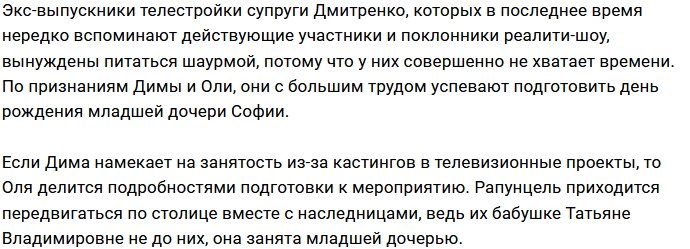 Экс-выпускники телестройки супруги Дмитренко, которых в последнее время нередко вспоминают действующие участники и поклонники реалити-шоу, вынуждены питаться шаурмой, потому что у них совершенно не хватает времени. По признаниям Димы и Оли, они с большим трудом успевают подготовить день рождения младшей дочери Софии.

Если Дима намекает на занятость из-за кастингов в телевизионные проекты, то Оля делится подробностями подготовки к мероприятию. Рапунцель приходится передвигаться по столице вместе с наследницами, ведь их бабушке Татьяне Владимировне не до них, она занята младшей дочерью.